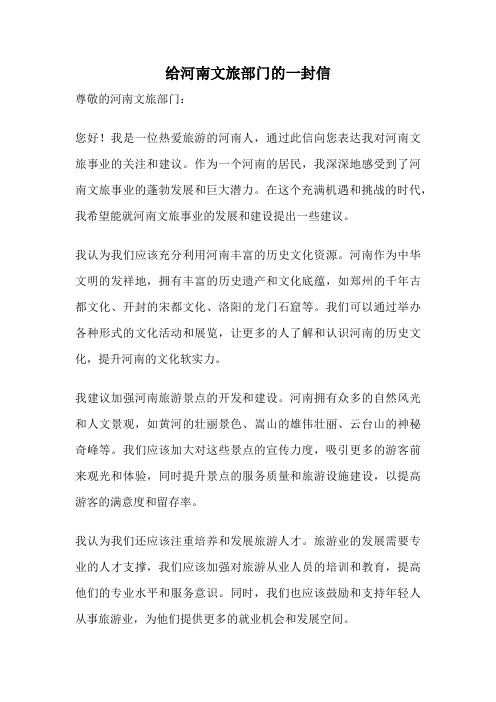 给河南文旅部门的一封信

尊敬的河南文旅部门：

您好！我是一位热爱旅游的河南人，通过此信向您表达我对河南文旅事业的关注和建议。作为一个河南的居民，我深深地感受到了河南文旅事业的蓬勃发展和巨大潜力。在这个充满机遇和挑战的时代，我希望能就河南文旅事业的发展和建设提出一些建议。

我认为我们应该充分利用河南丰富的历史文化资源。河南作为中华文明的发祥地，拥有丰富的历史遗产和文化底蕴，如郑州的千年古都文化、开封的宋都文化、洛阳的龙门石窟等。我们可以通过举办各种形式的文化活动和展览，让更多的人了解和认识河南的历史文化，提升河南的文化软实力。

我建议加强河南旅游景点的开发和建设。河南拥有众多的自然风光和人文景观，如黄河的壮丽景色、嵩山的雄伟壮丽、云台山的神秘奇峰等。我们应该加大对这些景点的宣传力度，吸引更多的游客前来观光和体验，同时提升景点的服务质量和旅游设施建设，以提高游客的满意度和留存率。

我认为我们还应该注重培养和发展旅游人才。旅游业的发展需要专业的人才支撑，我们应该加强对旅游从业人员的培训和教育，提高他们的专业水平和服务意识。同时，我们也应该鼓励和支持年轻人从事旅游业，为他们提供更多的就业机会和发展空间。